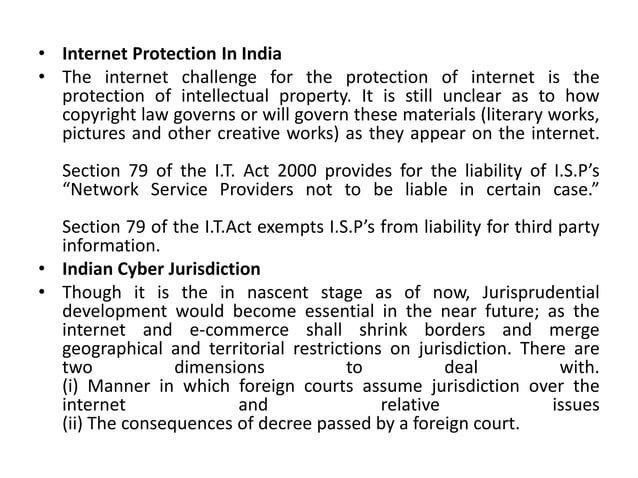 • Internet Protection In India
• The internet challenge for the protection of internet is the protection of intellectual property. It is still unclear as to how copyright law governs or will govern these materials (literary works, pictures and other creative works) as they appear on the internet.

Section 79 of the I.T. Act 2000 provides for the liability of I.S.P's "Network Service Providers not to be liable in certain case."

Section 79 of the I.T.Act exempts I.S.P's from liability for third party information.
• Indian Cyber Jurisdiction
• Though it is the in nascent stage as of now, Jurisprudential development would become essential in the near future; as the internet and e-commerce shall shrink borders and merge geographical and territorial restrictions on jurisdiction. There are two dimensions to deal with.
(i) Manner in which foreign courts assume jurisdiction over the internet and relative issues
(ii) The consequences of decree passed by a foreign court.